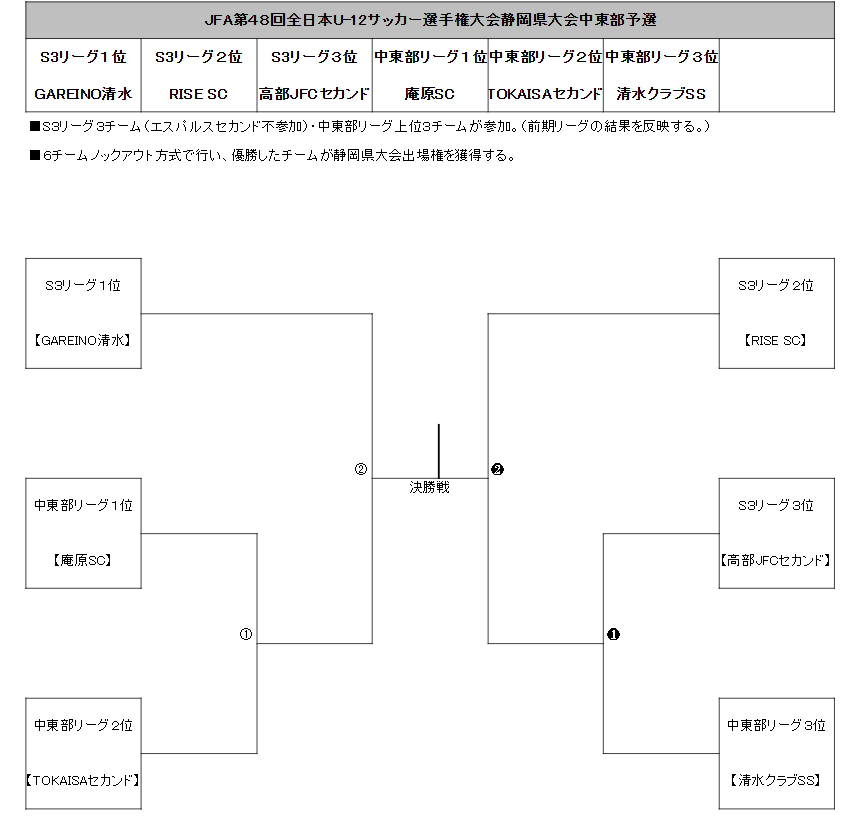 JFA第48回全日本U-12サッカー選手権大会静岡県大会中東部予選

| S3リーグ1位 | S3リーグ2位 | S3リーグ3位 | 中東部リーグ1位 | 中東部リーグ2位 | 中東部リーグ3位 | |
|---|---|---|---|---|---|---|
| GAREINO清水 | RISE SC | 高部JFCセカンド | 庵原SC | TOKAISAセカンド | 清水クラブSS | |

■S3リーグ3チーム（エスパルスセカンド不参加）・中東部リーグ上位3チームが参加。（前期リーグの結果を反映する。）

■6チームノックアウト方式で行い、優勝したチームが静岡県大会出場権を獲得する。

S3リーグ1位

【GAREINO清水】

中東部リーグ1位

【庵原SC】

中東部リーグ2位

【TOKAISAセカンド】

①

②

決勝戦

❷

❶

S3リーグ2位

【RISE SC】

S3リーグ3位

【高部JFCセカンド】

中東部リーグ3位

【清水クラブSS】